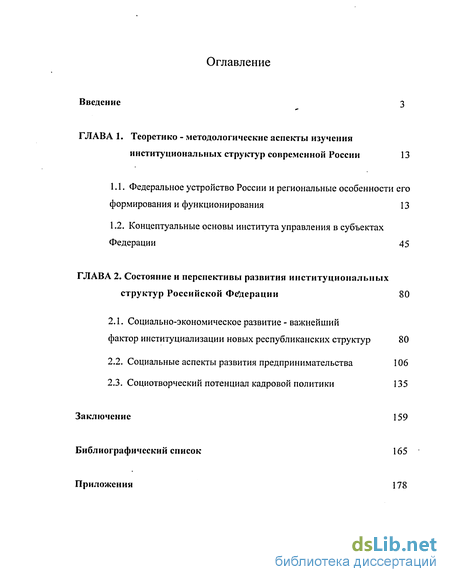 Оглавление

Введение 3

ГЛАВА 1. Теоретико - методологические аспекты изучения институциональных структур современной России 13

1.1. Федеральное устройство России и региональные особенности его формирования и функционирования 13

1.2. Концептуальные основы института управления в субъектах Федерации 45

ГЛАВА 2. Состояние и перспективы развития институциональных структур Российской Федерации 80

2.1. Социально-экономическое развитие - важнейший фактор институциализации новых республиканских структур 80

2.2. Социальные аспекты развития предпринимательства 106

2.3. Социотворческий потенциал кадровой политики 135

Заключение 159

Библиографический список 165

Приложения 178

dsLib.net
библиотека диссертаций